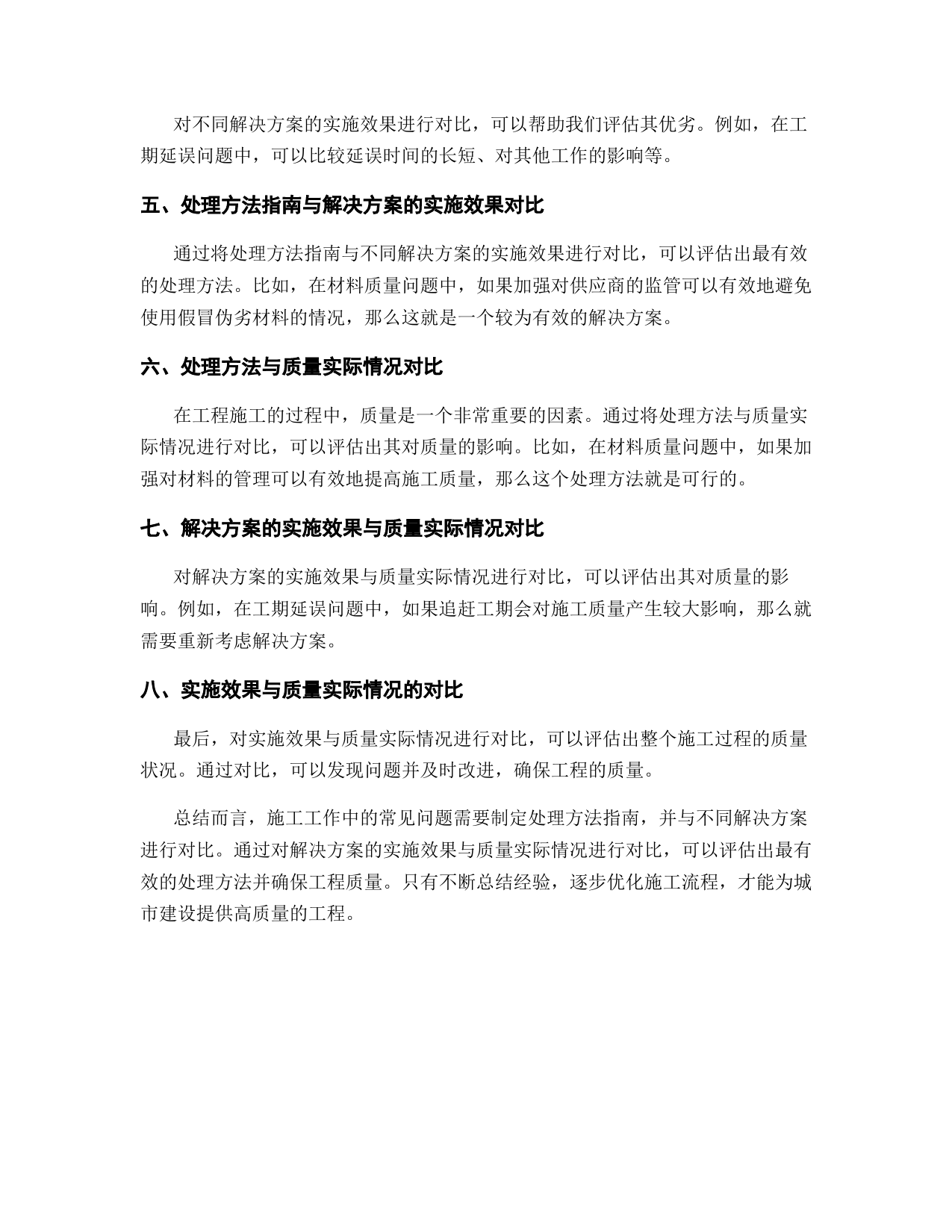 对不同解决方案的实施效果进行对比，可以帮助我们评估其优劣。例如，在工期延误问题中，可以比较延误时间的长短、对其他工作的影响等。

五、处理方法指南与解决方案的实施效果对比

通过将处理方法指南与不同解决方案的实施效果进行对比，可以评估出最有效的处理方法。比如，在材料质量问题中，如果加强对供应商的监管可以有效地避免使用假冒伪劣材料的情况，那么这就是一个较为有效的解决方案。

六、处理方法与质量实际情况对比

在工程施工的过程中，质量是一个非常重要的因素。通过将处理方法与质量实际情况进行对比，可以评估出其对质量的影响。比如，在材料质量问题中，如果加强对材料的管理可以有效地提高施工质量，那么这个处理方法就是可行的。

七、解决方案的实施效果与质量实际情况对比

对解决方案的实施效果与质量实际情况进行对比，可以评估出其对质量的影响。例如，在工期延误问题中，如果追赶工期会对施工质量产生较大影响，那么就需要重新考虑解决方案。

八、实施效果与质量实际情况的对比

最后，对实施效果与质量实际情况进行对比，可以评估出整个施工过程的质量状况。通过对比，可以发现问题并及时改进，确保工程的质量。

总结而言，施工工作中的常见问题需要制定处理方法指南，并与不同解决方案进行对比。通过对解决方案的实施效果与质量实际情况进行对比，可以评估出最有效的处理方法并确保工程质量。只有不断总结经验，逐步优化施工流程，才能为城市建设提供高质量的工程。